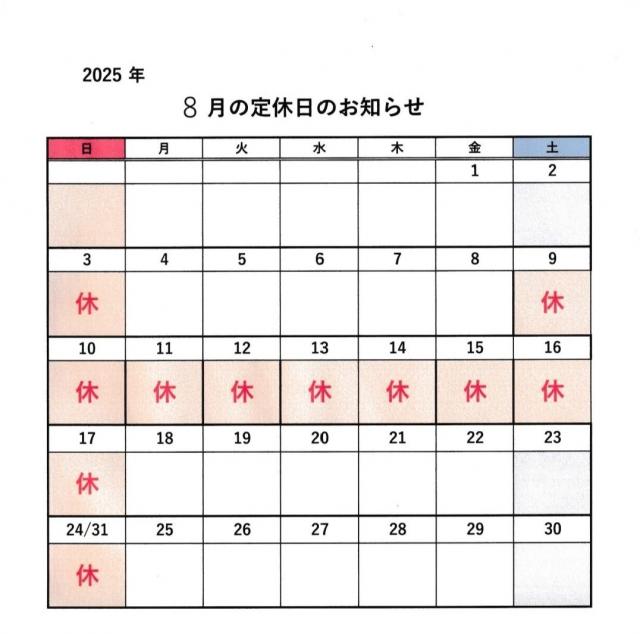 2025 年

8 月の定休日のお知らせ

| 日 | 月 | 火 | 水 | 木 | 金 | 土 |
|---|---|---|---|---|---|---|
| | | | | | 1 | 2 |
| | | | | | | |
| 3 | 4 | 5 | 6 | 7 | 8 | 9 |
| 休 | | | | | | 休 |
| 10 | 11 | 12 | 13 | 14 | 15 | 16 |
| 休 | 休 | 休 | 休 | 休 | 休 | 休 |
| 17 | 18 | 19 | 20 | 21 | 22 | 23 |
| 休 | | | | | | |
| 24/31 | 25 | 26 | 27 | 28 | 29 | 30 |
| 休 | | | | | | |